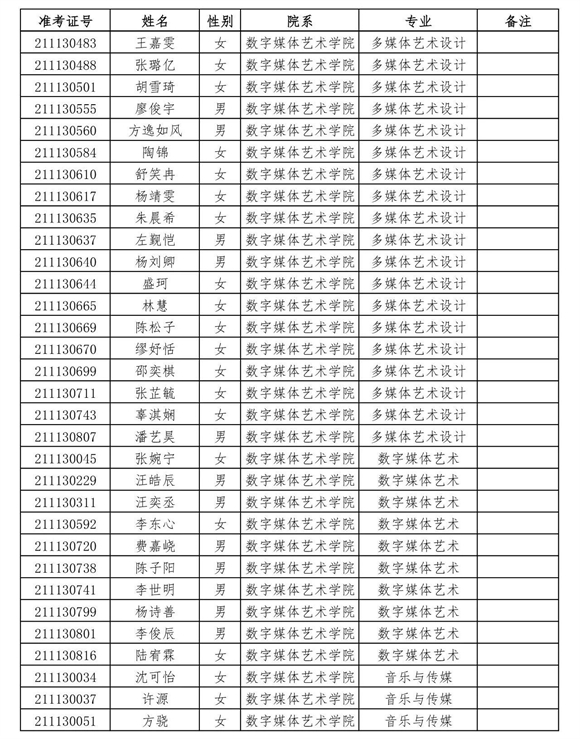 | 准考证号 | 姓名 | 性别 | 院系 | 专业 | 备注 |
|---|---|---|---|---|---|
| 211130483 | 王嘉雯 | 女 | 数字媒体艺术学院 | 多媒体艺术设计 | |
| 211130488 | 张璐亿 | 女 | 数字媒体艺术学院 | 多媒体艺术设计 | |
| 211130501 | 胡雪琦 | 女 | 数字媒体艺术学院 | 多媒体艺术设计 | |
| 211130555 | 廖俊宇 | 男 | 数字媒体艺术学院 | 多媒体艺术设计 | |
| 211130560 | 方逸如风 | 男 | 数字媒体艺术学院 | 多媒体艺术设计 | |
| 211130584 | 陶锦 | 女 | 数字媒体艺术学院 | 多媒体艺术设计 | |
| 211130610 | 舒笑冉 | 女 | 数字媒体艺术学院 | 多媒体艺术设计 | |
| 211130617 | 杨靖雯 | 女 | 数字媒体艺术学院 | 多媒体艺术设计 | |
| 211130635 | 朱晨希 | 女 | 数字媒体艺术学院 | 多媒体艺术设计 | |
| 211130637 | 左觐恺 | 男 | 数字媒体艺术学院 | 多媒体艺术设计 | |
| 211130640 | 杨刘卿 | 男 | 数字媒体艺术学院 | 多媒体艺术设计 | |
| 211130644 | 盛珂 | 女 | 数字媒体艺术学院 | 多媒体艺术设计 | |
| 211130665 | 林慧 | 女 | 数字媒体艺术学院 | 多媒体艺术设计 | |
| 211130669 | 陈松子 | 女 | 数字媒体艺术学院 | 多媒体艺术设计 | |
| 211130670 | 缪妤恬 | 女 | 数字媒体艺术学院 | 多媒体艺术设计 | |
| 211130699 | 邵奕棋 | 女 | 数字媒体艺术学院 | 多媒体艺术设计 | |
| 211130711 | 张芷毓 | 女 | 数字媒体艺术学院 | 多媒体艺术设计 | |
| 211130743 | 辜淇娴 | 女 | 数字媒体艺术学院 | 多媒体艺术设计 | |
| 211130807 | 潘艺昊 | 男 | 数字媒体艺术学院 | 多媒体艺术设计 | |
| 211130045 | 张婉宁 | 女 | 数字媒体艺术学院 | 数字媒体艺术 | |
| 211130229 | 汪皓辰 | 男 | 数字媒体艺术学院 | 数字媒体艺术 | |
| 211130311 | 汪奕丞 | 男 | 数字媒体艺术学院 | 数字媒体艺术 | |
| 211130592 | 李东心 | 女 | 数字媒体艺术学院 | 数字媒体艺术 | |
| 211130720 | 费嘉峣 | 男 | 数字媒体艺术学院 | 数字媒体艺术 | |
| 211130738 | 陈子阳 | 男 | 数字媒体艺术学院 | 数字媒体艺术 | |
| 211130741 | 李世明 | 男 | 数字媒体艺术学院 | 数字媒体艺术 | |
| 211130799 | 杨诗善 | 男 | 数字媒体艺术学院 | 数字媒体艺术 | |
| 211130801 | 李俊辰 | 男 | 数字媒体艺术学院 | 数字媒体艺术 | |
| 211130816 | 陆宥霖 | 女 | 数字媒体艺术学院 | 数字媒体艺术 | |
| 211130034 | 沈可怡 | 女 | 数字媒体艺术学院 | 音乐与传媒 | |
| 211130037 | 许源 | 女 | 数字媒体艺术学院 | 音乐与传媒 | |
| 211130051 | 方骁 | 女 | 数字媒体艺术学院 | 音乐与传媒 | |